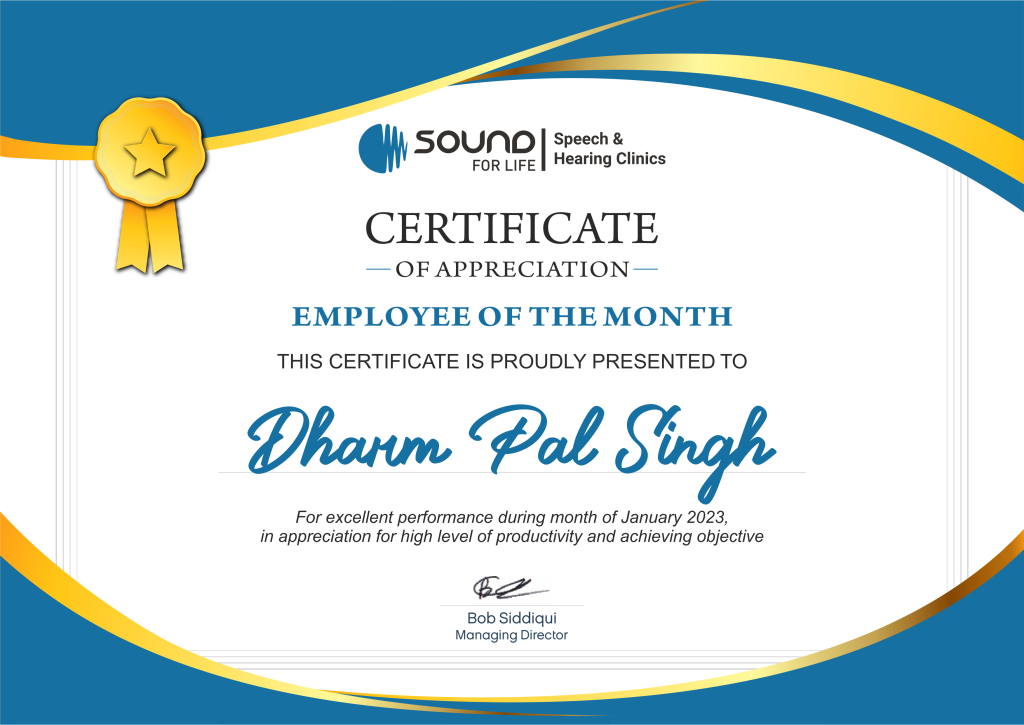 SOUND FOR LIFE
Speech &
Hearing Clinics

CERTIFICATE
— OF APPRECIATION —

EMPLOYEE OF THE MONTH

THIS CERTIFICATE IS PROUDLY PRESENTED TO

Dharm Pal Singh

For excellent performance during month of January 2023, in appreciation for high level of productivity and achieving objective

Bob Siddiqui
Managing Director